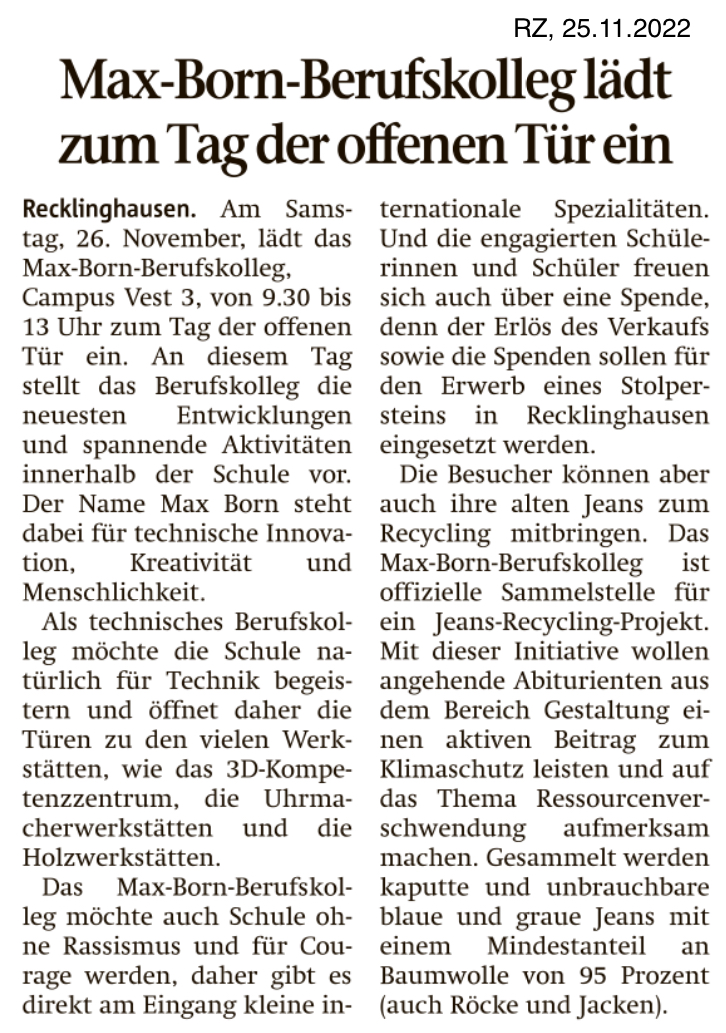 RZ, 25.11.2022

Max-Born-Berufskolleg lädt zum Tag der offenen Tür ein

Recklinghausen. Am Samstag, 26. November, lädt das Max-Born-Berufskolleg, Campus Vest 3, von 9.30 bis 13 Uhr zum Tag der offenen Tür ein. An diesem Tag stellt das Berufskolleg die neuesten Entwicklungen und spannende Aktivitäten innerhalb der Schule vor. Der Name Max Born steht dabei für technische Innovation, Kreativität und Menschlichkeit.

Als technisches Berufskolleg möchte die Schule natürlich für Technik begeistern und öffnet daher die Türen zu den vielen Werkstätten, wie das 3D-Kompetenzzentrum, die Uhrmacherwerkstätten und die Holzwerkstätten.

Das Max-Born-Berufskolleg möchte auch Schule ohne Rassismus und für Courage werden, daher gibt es direkt am Eingang kleine internationale Spezialitäten. Und die engagierten Schülerinnen und Schüler freuen sich auch über eine Spende, denn der Erlös des Verkaufs sowie die Spenden sollen für den Erwerb eines Stolpersteins in Recklinghausen eingesetzt werden.

Die Besucher können aber auch ihre alten Jeans zum Recycling mitbringen. Das Max-Born-Berufskolleg ist offizielle Sammelstelle für ein Jeans-Recycling-Projekt. Mit dieser Initiative wollen angehende Abiturienten aus dem Bereich Gestaltung einen aktiven Beitrag zum Klimaschutz leisten und auf das Thema Ressourcenverschwendung aufmerksam machen. Gesammelt werden kaputte und unbrauchbare blaue und graue Jeans mit einem Mindestanteil an Baumwolle von 95 Prozent (auch Röcke und Jacken).